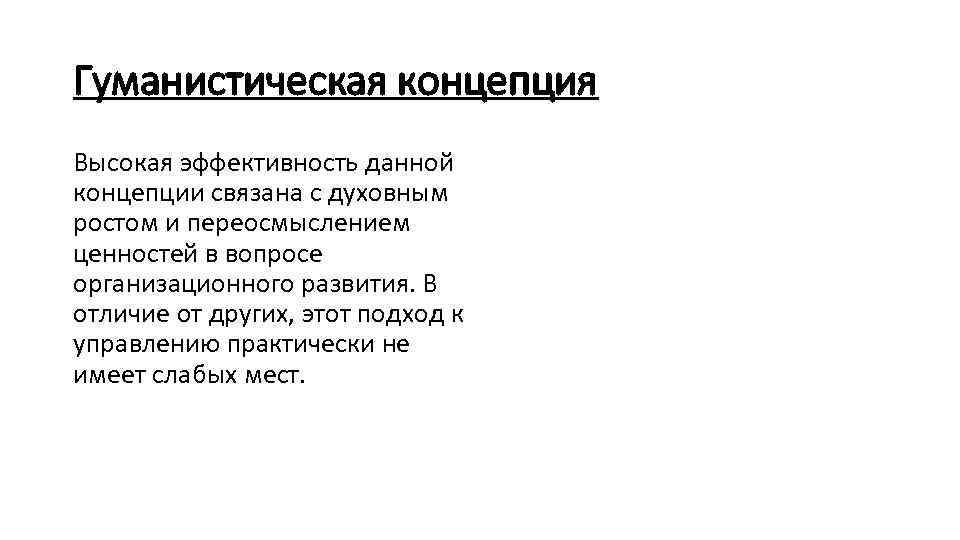 Гуманистическая концепция

Высокая эффективность данной концепции связана с духовным ростом и переосмыслением ценностей в вопросе организационного развития. В отличие от других, этот подход к управлению практически не имеет слабых мест.